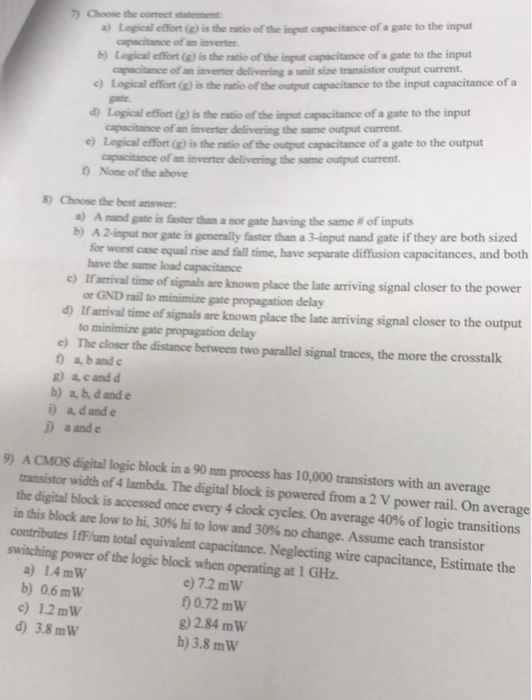 7) Choose the correct statement:
a) Logical effort (g) is the ratio of the input capacitance of a gate to the input capacitance of an inverter.
b) Logical effort (g) is the ratio of the input capacitance of a gate to the input capacitance of an inverter delivering a unit size transistor output current.
c) Logical effort (g) is the ratio of the output capacitance to the input capacitance of a gate.
d) Logical effort (g) is the ratio of the input capacitance of a gate to the input capacitance of an inverter delivering the same output current.
e) Logical effort (g) is the ratio of the output capacitance of a gate to the output capacitance of an inverter delivering the same output current.
f) None of the above

8) Choose the best answer:
a) A nand gate is faster than a nor gate having the same # of inputs
b) A 2-input nor gate is generally faster than a 3-input nand gate if they are both sized for worst case equal rise and fall time, have separate diffusion capacitances, and both have the same load capacitance
c) If arrival time of signals are known place the late arriving signal closer to the power or GND rail to minimize gate propagation delay
d) If arrival time of signals are known place the late arriving signal closer to the output to minimize gate propagation delay
e) The closer the distance between two parallel signal traces, the more the crosstalk
f) a, b and c
g) a, c and d
h) a, b, d and e
i) a, d and e
j) a and e

9) A CMOS digital logic block in a 90 nm process has 10,000 transistors with an average transistor width of 4 lambda. The digital block is powered from a 2 V power rail. On average the digital block is accessed once every 4 clock cycles. On average 40% of logic transitions in this block are low to hi, 30% hi to low and 30% no change. Assume each transistor contributes 1fF/um total equivalent capacitance. Neglecting wire capacitance, Estimate the switching power of the logic block when operating at 1 GHz.
a) 1.4 mW
b) 0.6 mW
c) 1.2 mW
d) 3.8 mW
e) 7.2 mW
f) 0.72 mW
g) 2.84 mW
h) 3.8 mW